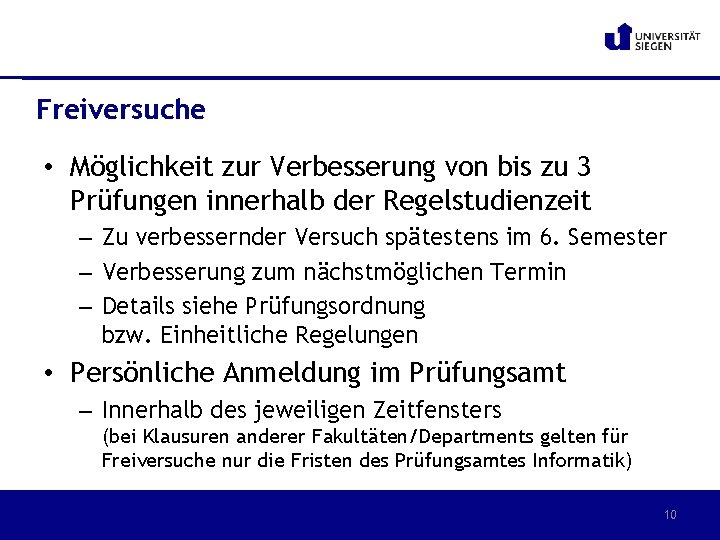 UNIVERSITÄT SIEGEN

Freiversuche

• Möglichkeit zur Verbesserung von bis zu 3 Prüfungen innerhalb der Regelstudienzeit
– Zu verbessernder Versuch spätestens im 6. Semester
– Verbesserung zum nächstmöglichen Termin
– Details siehe Prüfungsordnung bzw. Einheitliche Regelungen

• Persönliche Anmeldung im Prüfungsamt
– Innerhalb des jeweiligen Zeitfensters (bei Klausuren anderer Fakultäten/Departments gelten für Freiversuche nur die Fristen des Prüfungsamtes Informatik)

10